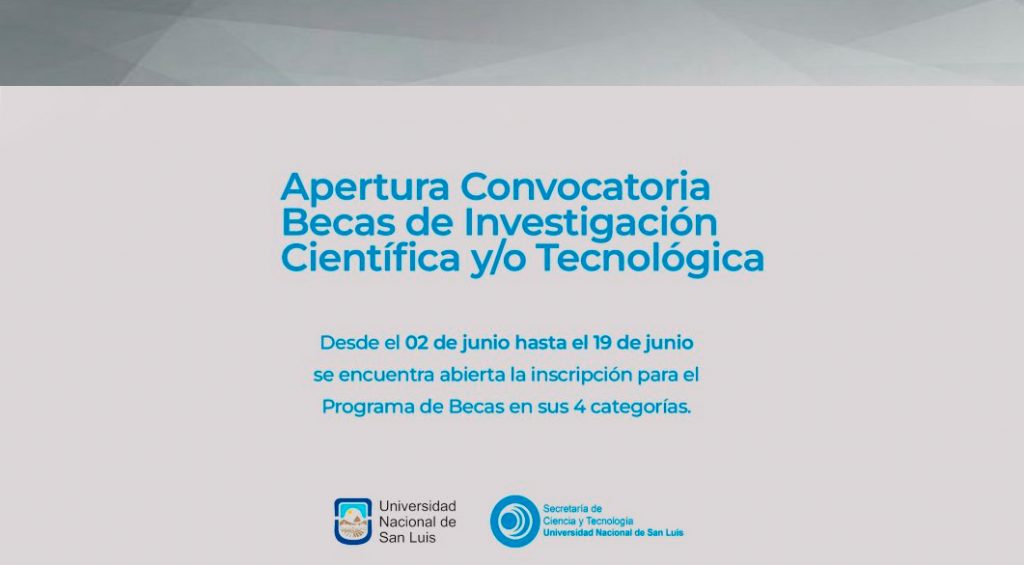 Apertura Convocatoria
Becas de Investigación
Científica y/o Tecnológica

Desde el 02 de junio hasta el 19 de junio se encuentra abierta la inscripción para el Programa de Becas en sus 4 categorías.

Universidad
Nacional de
San Luis

Secretaría de
Ciencia y Tecnología
Universidad Nacional de San Luis